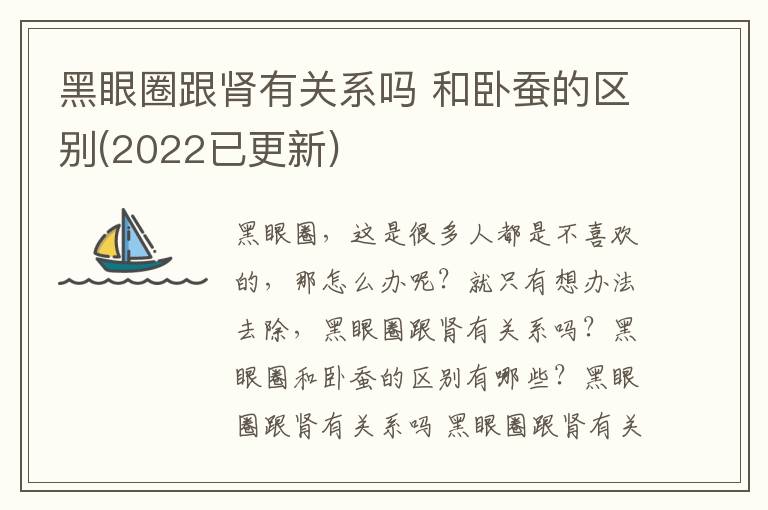 黑眼圈跟肾有关系吗 和卧蚕的区别(2022已更新)

黑眼圈，这是很多人都是不喜欢的，那怎么办呢？就只有想办法去除，黑眼圈跟肾有关系吗？黑眼圈和卧蚕的区别有哪些？黑眼圈跟肾有关系吗 黑眼圈跟肾有关